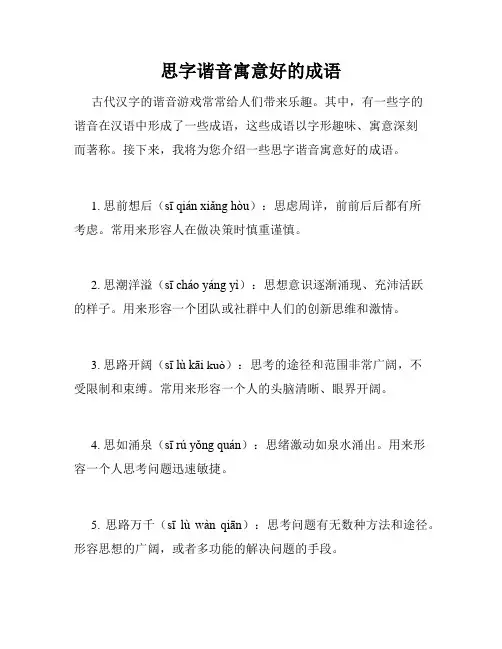 思字谐音寓意好的成语

古代汉字的谐音游戏常常给人们带来乐趣。其中，有一些字的谐音在汉语中形成了一些成语，这些成语以字形趣味、寓意深刻而著称。接下来，我将为您介绍一些思字谐音寓意好的成语。

1. 思前想后（sī qián xiǎng hòu）：思虑周详，前前后后都有所考虑。常用来形容人在做决策时慎重谨慎。

2. 思潮洋溢（sī cháo yáng yì）：思想意识逐渐涌现、充沛活跃的样子。用来形容一个团队或社群中人们的创新思维和激情。

3. 思路开阔（sī lù kāi kuò）：思考的途径和范围非常广阔，不受限制和束缚。常用来形容一个人的头脑清晰、眼界开阔。

4. 思如涌泉（sī rú yǒng quán）：思绪激动如泉水涌出。用来形容一个人思考问题迅速敏捷。

5. 思路万千（sī lù wàn qiān）：思考问题有无数种方法和途径。形容思想的广阔，或者多功能的解决问题的手段。